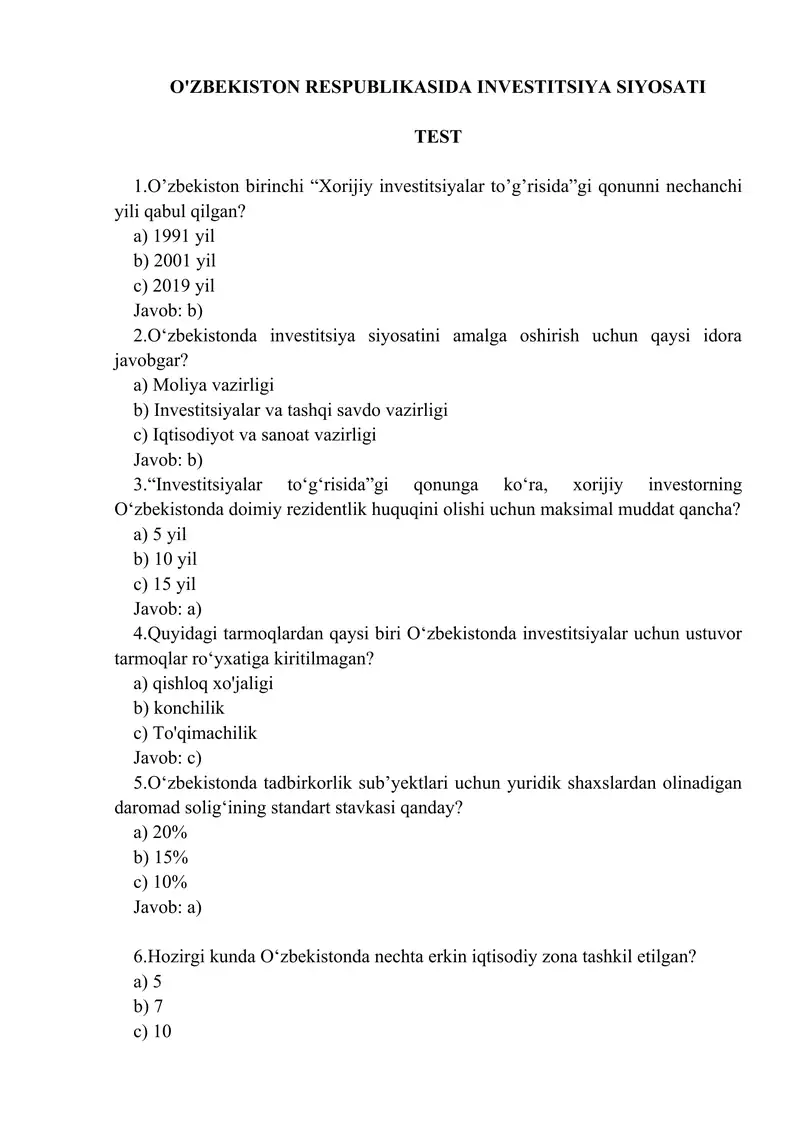 O'ZBEKISTON RESPUBLIKASIDA INVESTITSIYA SIYOSATI

TEST

1.O’zbekiston birinchi “Xorijiy investitsiyalar to’g’risida”gi qonunni nechanchi yili qabul qilgan?
a) 1991 yil
b) 2001 yil
c) 2019 yil
Javob: b)
2.O‘zbekistonda investitsiya siyosatini amalga oshirish uchun qaysi idora javobgar?
a) Moliya vazirligi
b) Investitsiyalar va tashqi savdo vazirligi
c) Iqtisodiyot va sanoat vazirligi
Javob: b)
3.“Investitsiyalar to‘g‘risida”gi qonunga ko‘ra, xorijiy investorning O‘zbekistonda doimiy rezidentlik huquqini olishi uchun maksimal muddat qancha?
a) 5 yil
b) 10 yil
c) 15 yil
Javob: a)
4.Quyidagi tarmoqlardan qaysi biri O‘zbekistonda investitsiyalar uchun ustuvor tarmoqlar ro‘yxatiga kiritilmagan?
a) qishloq xo'jaligi
b) konchilik
c) To'qimachilik
Javob: c)
5.O‘zbekistonda tadbirkorlik sub’yektlari uchun yuridik shaxslardan olinadigan daromad solig‘ining standart stavkasi qanday?
a) 20%
b) 15%
c) 10%
Javob: a)

6.Hozirgi kunda O‘zbekistonda nechta erkin iqtisodiy zona tashkil etilgan?
a) 5
b) 7
c) 10